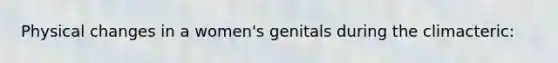 Physical changes in a women's genitals during the climacteric: